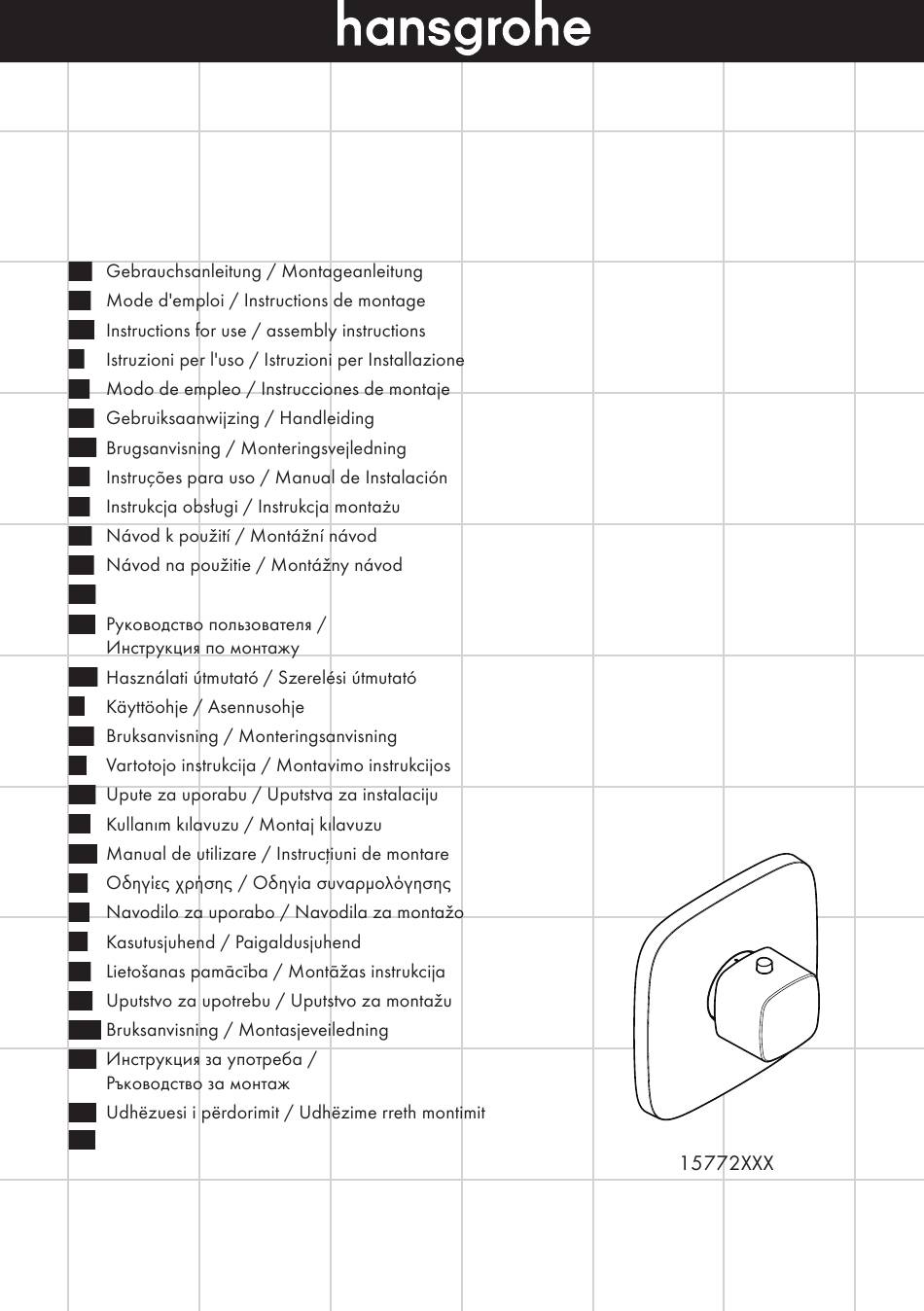 hansgrohe

Gebrauchsanleitung / Montageanleitung
Mode d'emploi / Instructions de montage
Instructions for use / assembly instructions
Istruzioni per l'uso / Istruzioni per Installazione
Modo de empleo / Instrucciones de montaje
Gebruiksaanwijzing / Handleiding
Brugsanvisning / Monteringsvejledning
Instruções para uso / Manual de Instalación
Instrukcja obsługi / Instrukcja montażu
Návod k použití / Montážní návod
Návod na použitie / Montážny návod

Руководство пользователя / Инструкция по монтажу
Használati útmutató / Szerelési útmutató
Käyttöohje / Asennusohje
Bruksanvisning / Monteringsanvisning
Vartotojo instrukcija / Montavimo instrukcijos
Upute za uporabu / Uputstva za instalaciju
Kullanım kılavuzu / Montaj kılavuzu
Manual de utilizare / Instrucțiuni de montare
Οδηγίες χρήσης / Οδηγία συναρμολόγησης
Navodilo za uporabo / Navodila za montažo
Kasutusjuhend / Paigaldusjuhend
Lietošanas pamācība / Montāžas instrukcija
Uputstvo za upotrebu / Uputstvo za montažu
Bruksanvisning / Montasjeveiledning
Инструкция за употреба / Ръководство за монтаж
Udhëzuesi i përdorimit / Udhëzime rreth montimit

15772XXX